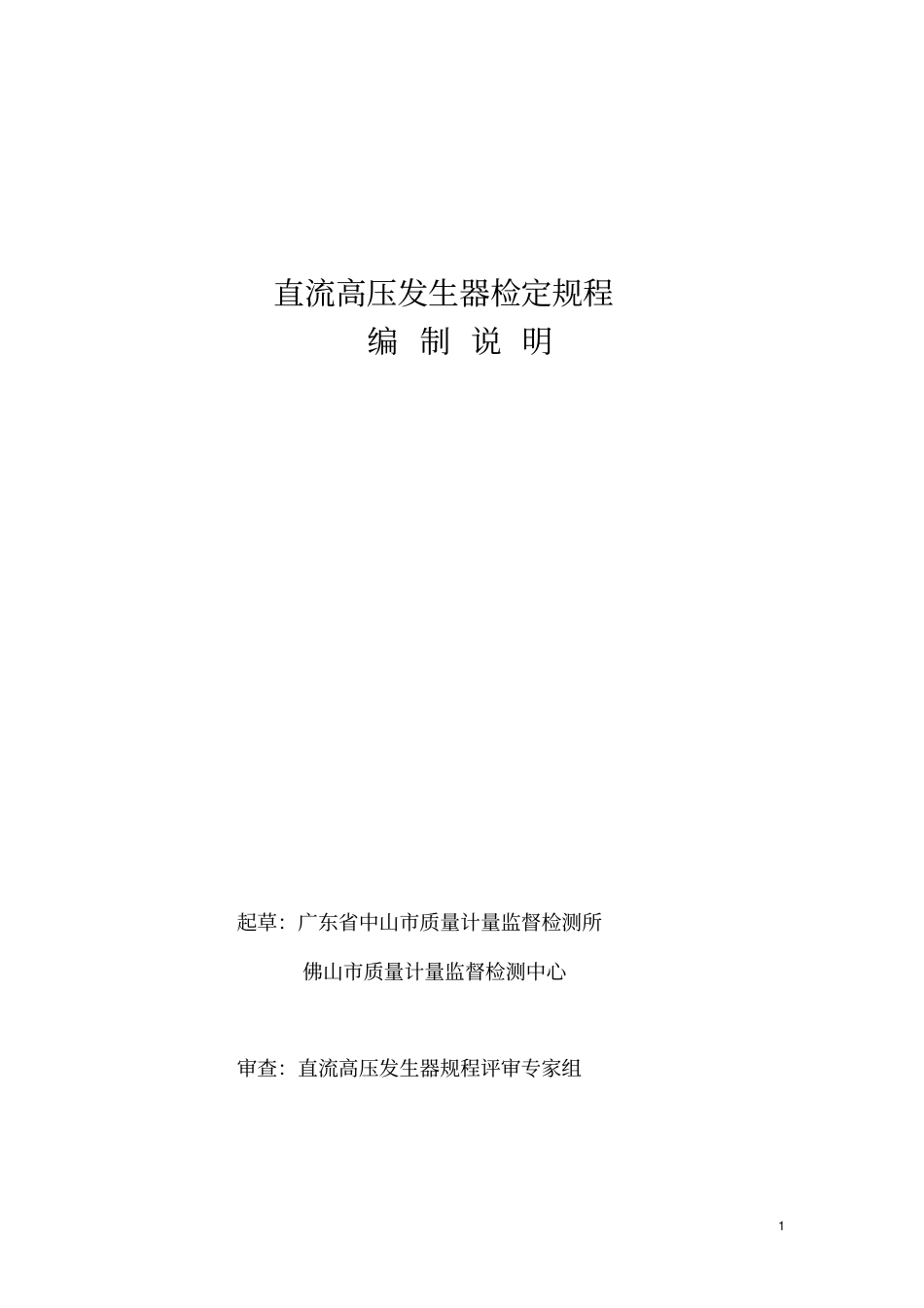 直流高压发生器检定规程

编 制 说 明

起草：广东省中山市质量计量监督检测所

佛山市质量计量监督检测中心

审查：直流高压发生器规程评审专家组

1